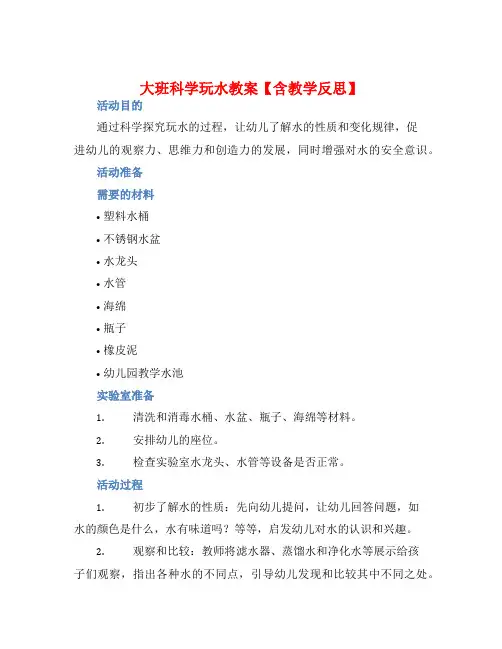 大班科学玩水教案【含教学反思】

活动目的

通过科学探究玩水的过程，让幼儿了解水的性质和变化规律，促进幼儿的观察力、思维力和创造力的发展，同时增强对水的安全意识。

活动准备

需要的材料

• 塑料水桶

• 不锈钢水盆

• 水龙头

• 水管

• 海绵

• 瓶子

• 橡皮泥

• 幼儿园教学水池

实验室准备

1. 清洗和消毒水桶、水盆、瓶子、海绵等材料。

2. 安排幼儿的座位。

3. 检查实验室水龙头、水管等设备是否正常。

活动过程

1. 初步了解水的性质：先向幼儿提问，让幼儿回答问题，如水的颜色是什么，水有味道吗？等等，启发幼儿对水的认识和兴趣。

2. 观察和比较：教师将滤水器、蒸馏水和净化水等展示给孩子们观察，指出各种水的不同点，引导幼儿发现和比较其中不同之处。